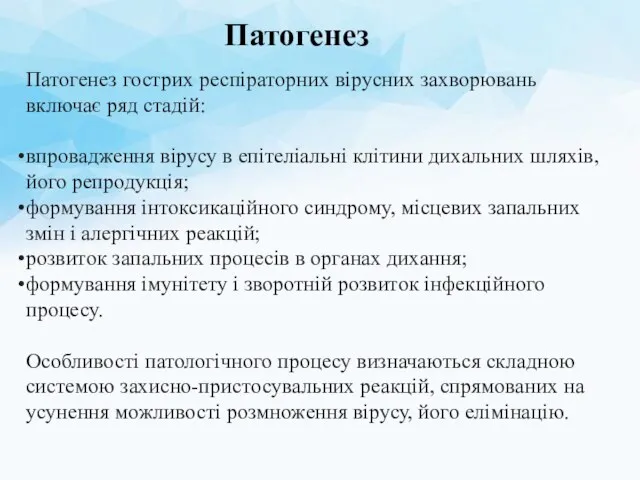 Патогенез

Патогенез гострих респіраторних вірусних захворювань включає ряд стадій:

•впровадження вірусу в епітеліальні клітини дихальних шляхів, його репродукція;
•формування інтоксикаційного синдрому, місцевих запальних змін і алергічних реакцій;
•розвиток запальних процесів в органах дихання;
•формування імунітету і зворотній розвиток інфекційного процесу.

Особливості патологічного процесу визначаються складною системою захисно-пристосувальних реакцій, спрямованих на усунення можливості розмноження вірусу, його елімінацію.